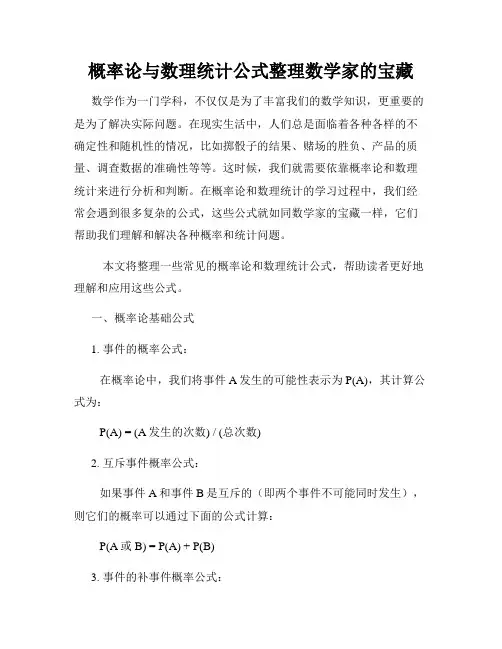 概率论与数理统计公式整理数学家的宝藏

数学作为一门学科，不仅仅是为了丰富我们的数学知识，更重要的是为了解决实际问题。在现实生活中，人们总是面临着各种各样的不确定性和随机性的情况，比如掷骰子的结果、赌场的胜负、产品的质量、调查数据的准确性等等。这时候，我们就需要依靠概率论和数理统计来进行分析和判断。在概率论和数理统计的学习过程中，我们经常会遇到很多复杂的公式，这些公式就如同数学家的宝藏一样，它们帮助我们理解和解决各种概率和统计问题。

本文将整理一些常见的概率论和数理统计公式，帮助读者更好地理解和应用这些公式。

一、概率论基础公式

1. 事件的概率公式：

在概率论中，我们将事件 A 发生的可能性表示为 P(A)，其计算公式为：

P(A) = (A 发生的次数) / (总次数)

2. 互斥事件概率公式：

如果事件 A 和事件 B 是互斥的（即两个事件不可能同时发生），则它们的概率可以通过下面的公式计算：

P(A 或 B) = P(A) + P(B)

3. 事件的补事件概率公式：